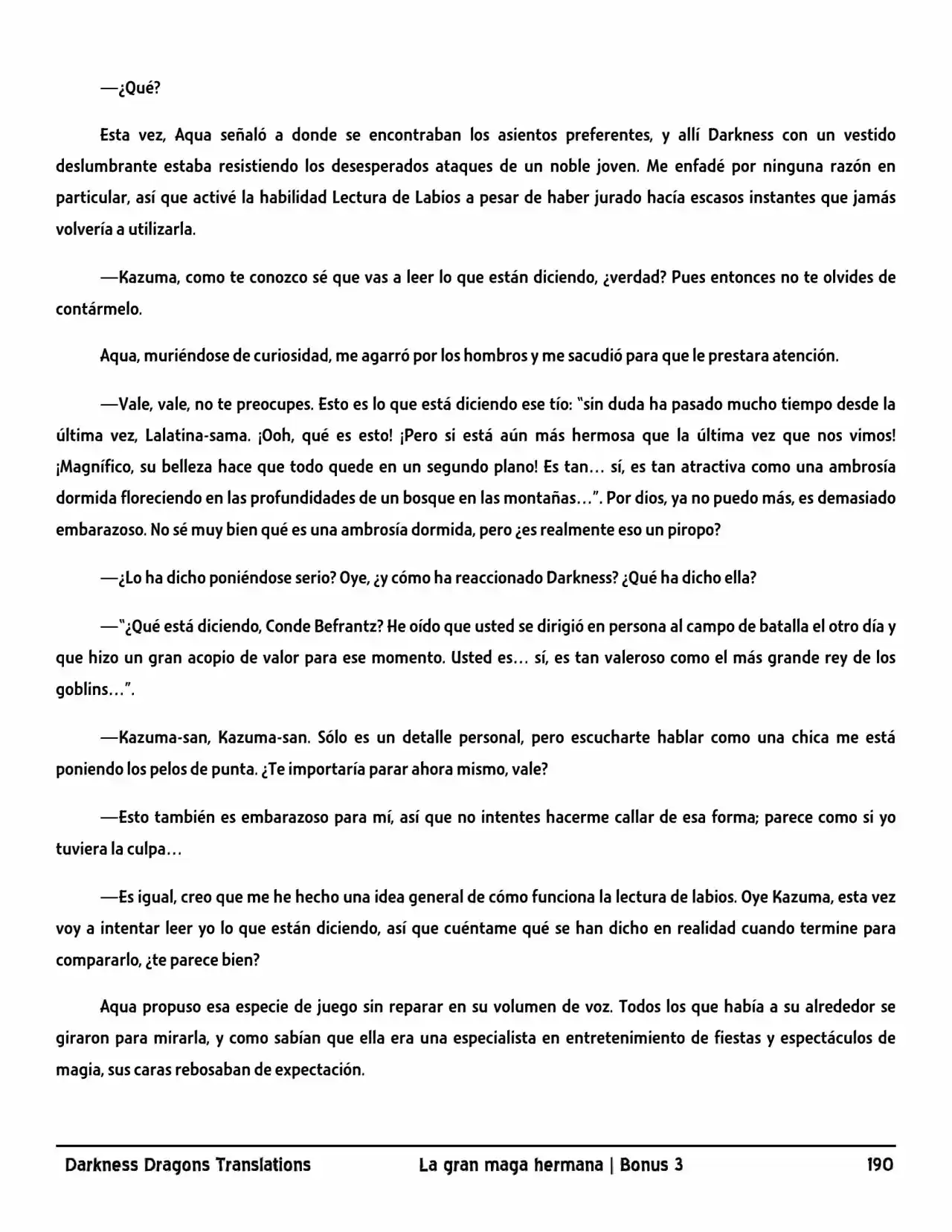 —¿Qué?

Esta vez, Aqua señaló a donde se encontraban los asientos preferentes, y allí Darkness con un vestido deslumbrante estaba resistiendo los desesperados ataques de un noble joven. Me enfadé por ninguna razón en particular, así que activé la habilidad Lectura de Labios a pesar de haber jurado hacía escasos instantes que jamás volvería a utilizarla.

—Kazuma, como te conozco sé que vas a leer lo que están diciendo, ¿verdad? Pues entonces no te olvides de contármelo.

Aqua, muriéndose de curiosidad, me agarró por los hombros y me sacudió para que le prestara atención.

—Vale, vale, no te preocupes. Esto es lo que está diciendo ese tío: "sin duda ha pasado mucho tiempo desde la última vez, Lalatina-sama. ¡Ooh, qué es esto! ¡Pero si está aún más hermosa que la última vez que nos vimos! ¡Magnífico, su belleza hace que todo quede en un segundo plano! Es tan… sí, es tan atractiva como una ambrosía dormida floreciendo en las profundidades de un bosque en las montañas…". Por dios, ya no puedo más, es demasiado embarazoso. No sé muy bien qué es una ambrosía dormida, pero ¿es realmente eso un piropo?

—¿Lo ha dicho poniéndose serio? Oye, ¿y cómo ha reaccionado Darkness? ¿Qué ha dicho ella?

—"¿Qué está diciendo, Conde Befrantz? He oído que usted se dirigió en persona al campo de batalla el otro día y que hizo un gran acopio de valor para ese momento. Usted es… sí, es tan valeroso como el más grande rey de los goblins…".

—Kazuma-san, Kazuma-san. Sólo es un detalle personal, pero escucharte hablar como una chica me está poniendo los pelos de punta. ¿Te importaría parar ahora mismo, vale?

—Esto también es embarazoso para mí, así que no intentes hacerme callar de esa forma; parece como si yo tuviera la culpa…

—Es igual, creo que me he hecho una idea general de cómo funciona la lectura de labios. Oye Kazuma, esta vez voy a intentar leer yo lo que están diciendo, así que cuéntame qué se han dicho en realidad cuando termine para compararlo, ¿te parece bien?

Aqua propuso esa especie de juego sin reparar en su volumen de voz. Todos los que había a su alrededor se giraron para mirarla, y como sabían que ella era una especialista en entretenimiento de fiestas y espectáculos de magia, sus caras rebosaban de expectación.

Darkness Dragons Translations La gran maga hermana | Bonus 3 190